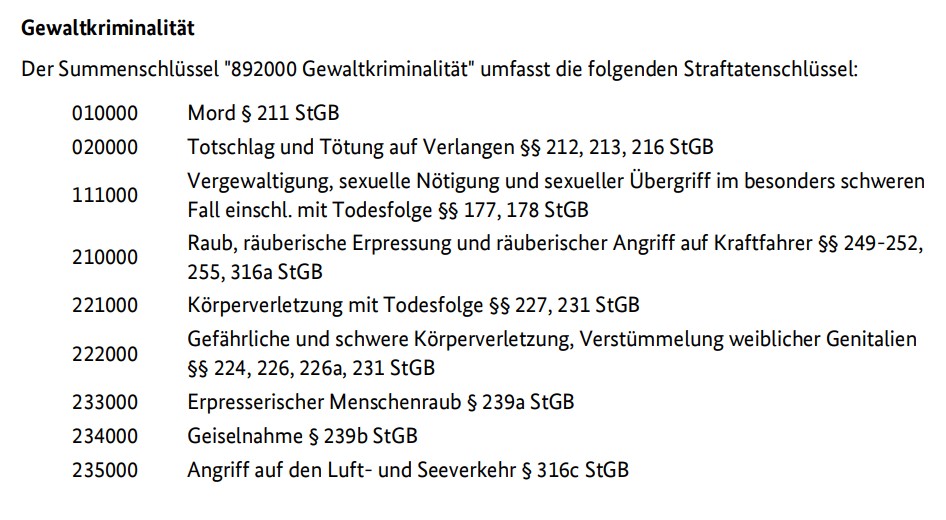 Gewaltkriminalität

Der Summenschlüssel "892000 Gewaltkriminalität" umfasst die folgenden Straftatenschlüssel:

010000 Mord § 211 StGB
020000 Totschlag und Tötung auf Verlangen §§ 212, 213, 216 StGB
111000 Vergewaltigung, sexuelle Nötigung und sexueller Übergriff im besonders schweren Fall einschl. mit Todesfolge §§ 177, 178 StGB
210000 Raub, räuberische Erpressung und räuberischer Angriff auf Kraftfahrer §§ 249-252, 255, 316a StGB
221000 Körperverletzung mit Todesfolge §§ 227, 231 StGB
222000 Gefährliche und schwere Körperverletzung, Verstümmelung weiblicher Genitalien §§ 224, 226, 226a, 231 StGB
233000 Erpresserischer Menschenraub § 239a StGB
234000 Geiselnahme § 239b StGB
235000 Angriff auf den Luft- und Seeverkehr § 316c StGB